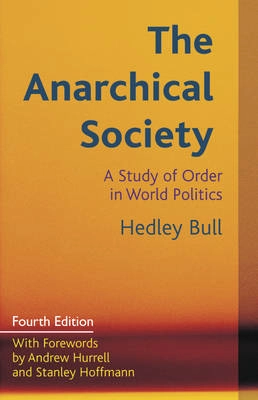 The Anarchical Society

A Study of Order in World Politics

Hedley Bull

Fourth Edition

With Forewords by Andrew Hurrell and Stanley Hoffmann